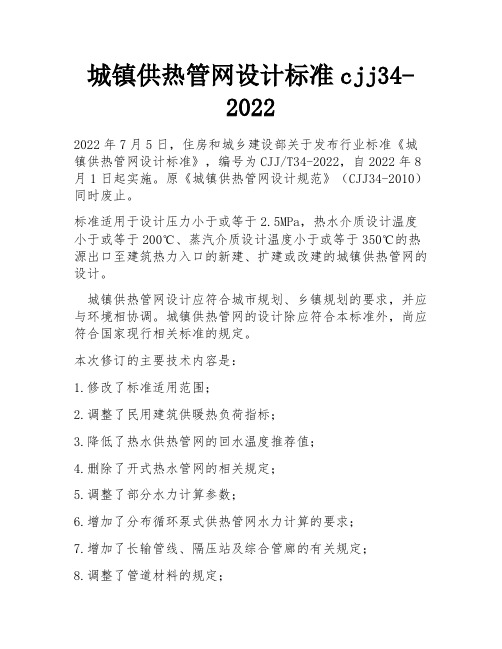 城镇供热管网设计标准cjj34-2022

2022年7月5日，住房和城乡建设部关于发布行业标准《城镇供热管网设计标准》，编号为CJJ/T34-2022，自2022年8月1日起实施。原《城镇供热管网设计规范》（CJJ34-2010）同时废止。

标准适用于设计压力小于或等于2.5MPa，热水介质设计温度小于或等于200℃、蒸汽介质设计温度小于或等于350℃的热源出口至建筑热力入口的新建、扩建或改建的城镇供热管网的设计。

城镇供热管网设计应符合城市规划、乡镇规划的要求，并应与环境相协调。城镇供热管网的设计除应符合本标准外，尚应符合国家现行相关标准的规定。

本次修订的主要技术内容是：

1.修改了标准适用范围；

2.调整了民用建筑供暖热负荷指标；

3.降低了热水供热管网的回水温度推荐值；

4.删除了开式热水管网的相关规定；

5.调整了部分水力计算参数；

6.增加了分布循环泵式供热管网水力计算的要求；

7.增加了长输管线、隔压站及综合管廊的有关规定；

8.调整了管道材料的规定；